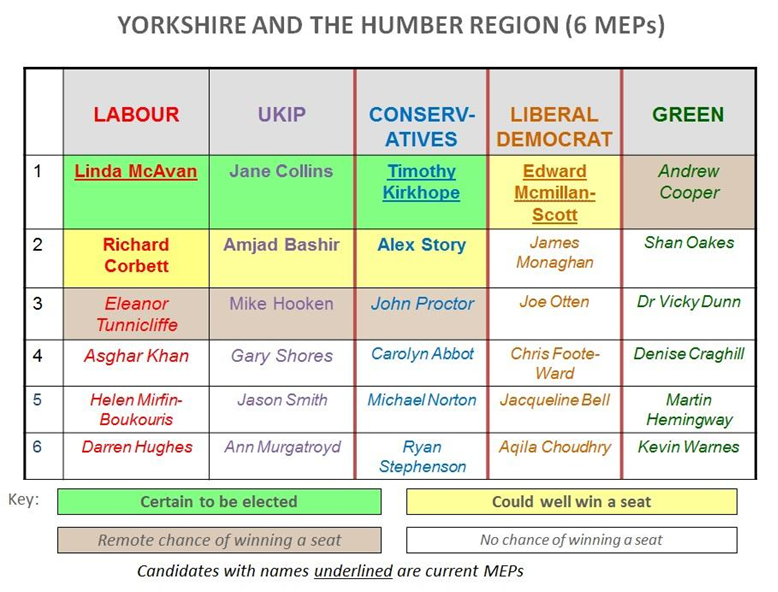 YORKSHIRE AND THE HUMBER REGION (6 MEPs)

|   | LABOUR | UKIP | CONSERV-ATIVES | LIBERAL DEMOCRAT | GREEN |
|---|---|---|---|---|---|
| 1 | Linda McAvan | Jane Collins | Timothy Kirkhope | Edward Mcmillan-Scott | Andrew Cooper |
| 2 | Richard Corbett | Amjad Bashir | Alex Story | James Monaghan | Shan Oakes |
| 3 | Eleanor Tunnicliffe | Mike Hooken | John Proctor | Joe Otten | Dr Vicky Dunn |
| 4 | Asghar Khan | Gary Shores | Carolyn Abbot | Chris Foote-Ward | Denise Craghill |
| 5 | Helen Mirfin-Boukouris | Jason Smith | Michael Norton | Jacqueline Bell | Martin Hemingway |
| 6 | Darren Hughes | Ann Murgatroyd | Ryan Stephenson | Aqila Choudhry | Kevin Warnes |

Key:
Certain to be elected
Could well win a seat
Remote chance of winning a seat
No chance of winning a seat

Candidates with names underlined are current MEPs